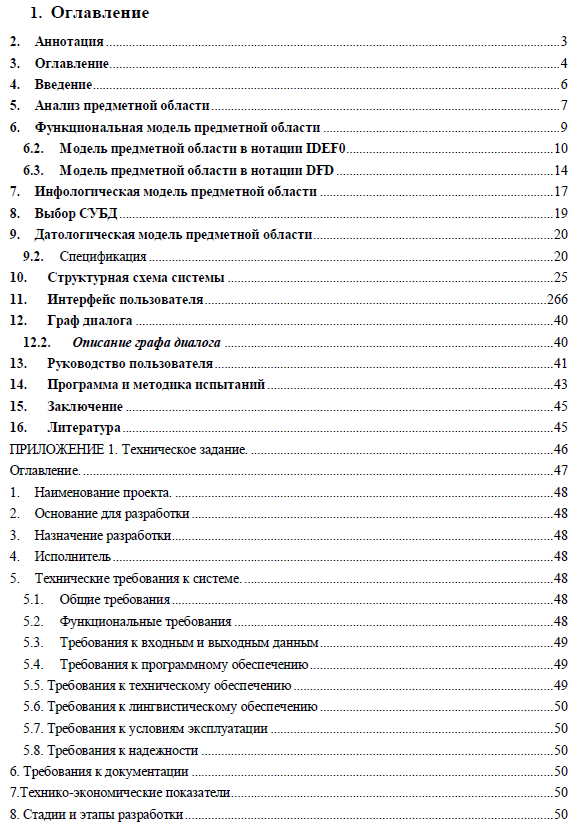 1. Оглавление

2. Аннотация 3
3. Оглавление 4
4. Введение 6
5. Анализ предметной области 7
6. Функциональная модель предметной области 9
6.2. Модель предметной области в нотации IDEF0 10
6.3. Модель предметной области в нотации DFD 14
7. Инфологическая модель предметной области 17
8. Выбор СУБД 19
9. Датологическая модель предметной области 20
9.2. Спецификация 20
10. Структурная схема системы 25
11. Интерфейс пользователя 266
12. Граф диалога 40
12.2. Описание графа диалога 40
13. Руководство пользователя 41
14. Программа и методика испытаний 43
15. Заключение 45
16. Литература 45
ПРИЛОЖЕНИЕ 1. Техническое задание. 46
Оглавление. 47
1. Наименование проекта. 48
2. Основание для разработки 48
3. Назначение разработки 48
4. Исполнитель 48
5. Технические требования к системе. 48
5.1. Общие требования 48
5.2. Функциональные требования 48
5.3. Требования к входным и выходным данным 49
5.4. Требования к программному обеспечению 49
5.5. Требования к техническому обеспечению 49
5.6. Требования к лингвистическому обеспечению 50
5.7. Требования к условиям эксплуатации 50
5.8. Требования к надежности 50
6. Требования к документации 50
7.Технико-экономические показатели 50
8. Стадии и этапы разработки 50